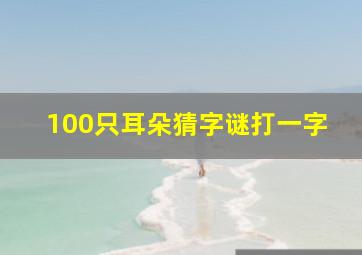 100只耳朵猜字谜打一字